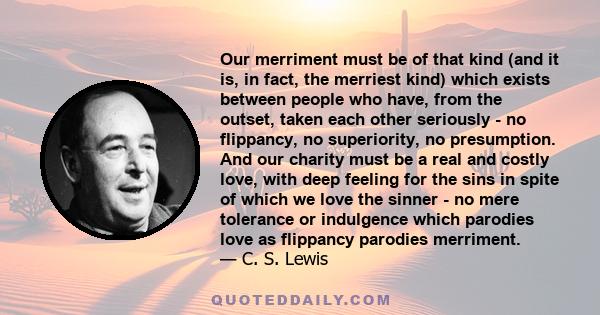 Our merriment must be of that kind (and it is, in fact, the merriest kind) which exists between people who have, from the outset, taken each other seriously - no flippancy, no superiority, no presumption. And our charity must be a real and costly love, with deep feeling for the sins in spite of which we love the sinner - no mere tolerance or indulgence which parodies love as flippancy parodies merriment.
— C. S. Lewis

QUOTEDDAILY.COM